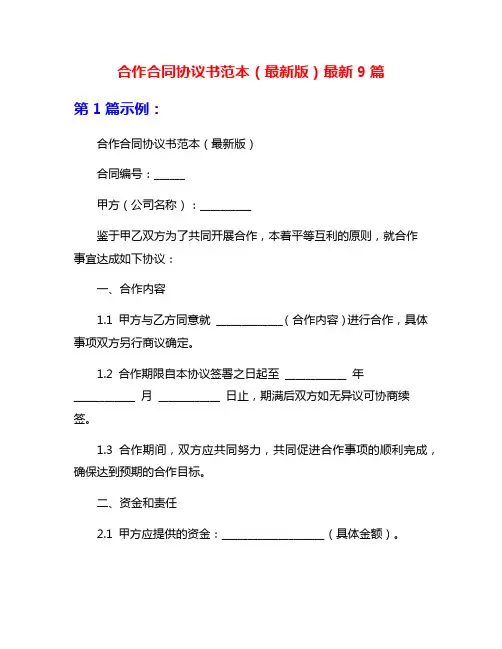 合作合同协议书范本（最新版）最新 9 篇

第 1 篇示例：

合作合同协议书范本（最新版）

合同编号：______

甲方（公司名称）：__________

鉴于甲乙双方为了共同开展合作，本着平等互利的原则，就合作事宜达成如下协议：

一、合作内容

1.1 甲方与乙方同意就 _____________（合作内容）进行合作，具体事项双方另行商议确定。

1.2 合作期限自本协议签署之日起至 ____________ 年 ____________ 月 ____________ 日止，期满后双方如无异议可协商续签。

1.3 合作期间，双方应共同努力，共同促进合作事项的顺利完成，确保达到预期的合作目标。

二、资金和责任

2.1 甲方应提供的资金：____________________（具体金额）。